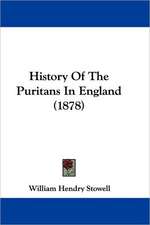 History Of The Puritans In England (1878)

William Hendry Stowell